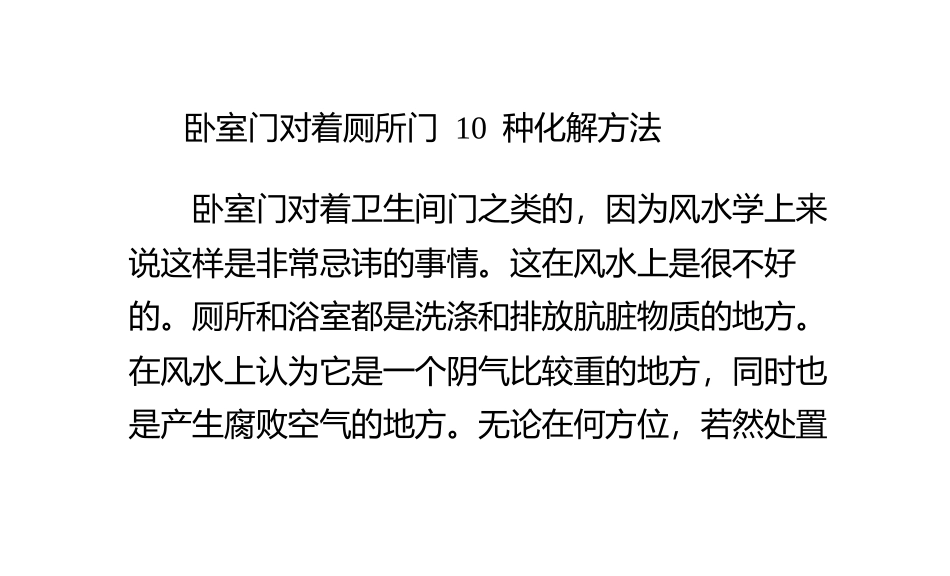 卧室门对着厕所门 10 种化解方法

卧室门对着卫生间门之类的，因为风水学上来说这样是非常忌讳的事情。这在风水上是很不好的。厕所和浴室都是洗涤和排放肮脏物质的地方。在风水上认为它是一个阴气比较重的地方，同时也是产生腐败空气的地方。无论在何方位，若然处置